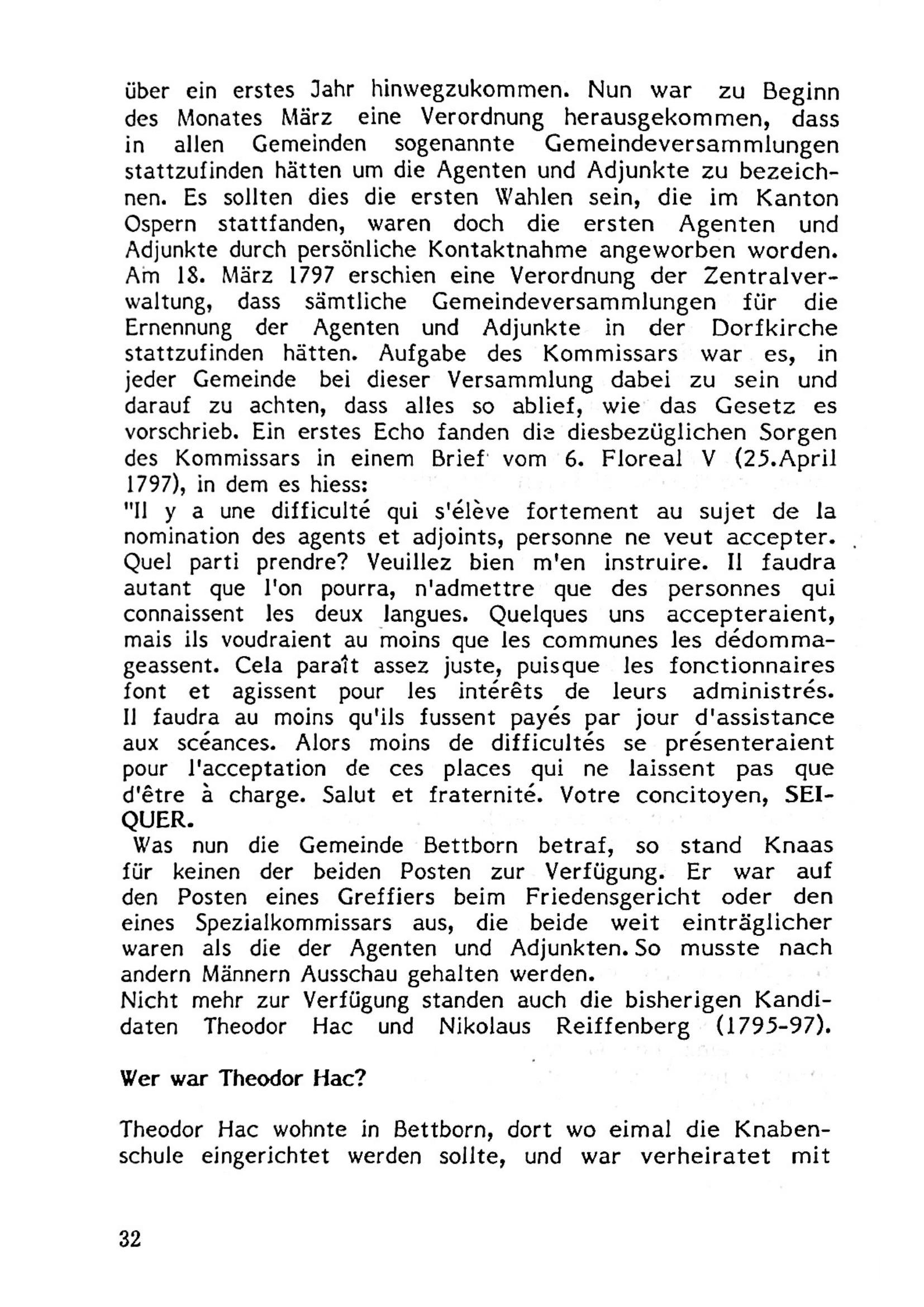 über ein erstes Jahr hinwegzukommen. Nun war zu Beginn des Monates März eine Verordnung herausgekommen, dass in allen Gemeinden sogenannte Gemeindeversammlungen stattzufinden hätten um die Agenten und Adjunkte zu bezeichnen. Es sollten dies die ersten Wahlen sein, die im Kanton Ospern stattfanden, waren doch die ersten Agenten und Adjunkte durch persönliche Kontaktnahme angeworben worden. Am 18. März 1797 erschien eine Verordnung der Zentralverwaltung, dass sämtliche Gemeindeversammlungen für die Ernennung der Agenten und Adjunkte in der Dorfkirche stattzufinden hätten. Aufgabe des Kommissars war es, in jeder Gemeinde bei dieser Versammlung dabei zu sein und darauf zu achten, dass alles so ablief, wie das Gesetz es vorschrieb. Ein erstes Echo fanden die diesbezüglichen Sorgen des Kommissars in einem Brief vom 6. Floreal V (25.April 1797), in dem es hiess:
"Il y a une difficulté qui s'élève fortement au sujet de la nomination des agents et adjoints, personne ne veut accepter. Quel parti prendre? Veuillez bien m'en instruire. Il faudra autant que l'on pourra, n'admettre que des personnes qui connaissent les deux langues. Quelques uns accepteraient, mais ils voudraient au moins que les communes les dédommageassent. Cela paraît assez juste, puisque les fonctionnaires font et agissent pour les intérêts de leurs administrés. Il faudra au moins qu'ils fussent payés par jour d'assistance aux scéances. Alors moins de difficultés se présenteraient pour l'acceptation de ces places qui ne laissent pas que d'être à charge. Salut et fraternité. Votre concitoyen, SEIQUER.
Was nun die Gemeinde Bettborn betraf, so stand Knaas für keinen der beiden Posten zur Verfügung. Er war auf den Posten eines Greffiers beim Friedensgericht oder den eines Spezialkommissars aus, die beide weit einträglicher waren als die der Agenten und Adjunkten. So musste nach andern Männern Ausschau gehalten werden.
Nicht mehr zur Verfügung standen auch die bisherigen Kandidaten Theodor Hac und Nikolaus Reiffenberg (1795-97).

Wer war Theodor Hac?

Theodor Hac wohnte in Bettborn, dort wo eimal die Knabenschule eingerichtet werden sollte, und war verheiratet mit

32